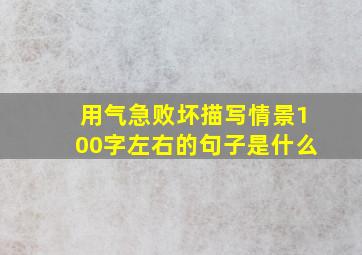 用气急败坏描写情景100字左右的句子是什么